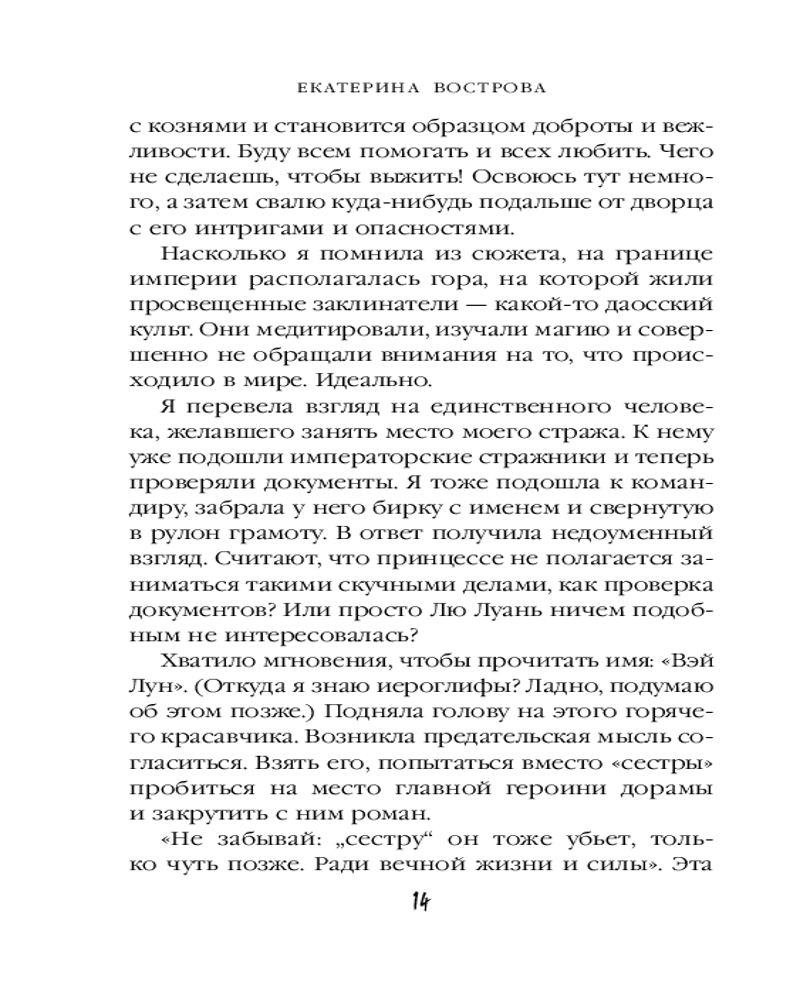 ЕКАТЕРИНА ВОСТРОВА

с кознями и становится образцом доброты и вежливости. Буду всем помогать и всех любить. Чего не сделаешь, чтобы выжить! Освоюсь тут немного, а затем свалю куда-нибудь подальше от дворца с его интригами и опасностями.

Насколько я помнила из сюжета, на границе империи располагалась гора, на которой жили просвещенные заклинатели — какой-то даосский культ. Они медитировали, изучали магию и совершенно не обращали внимания на то, что происходило в мире. Идеально.

Я перевела взгляд на единственного человека, желавшего занять место моего стража. К нему уже подошли императорские стражники и теперь проверяли документы. Я тоже подошла к командиру, забрала у него бирку с именем и свернутую в рулон грамоту. В ответ получила недоуменный взгляд. Считают, что принцессе не полагается заниматься такими скучными делами, как проверка документов? Или просто Лю Луань ничем подобным не интересовалась?

Хватило мгновения, чтобы прочитать имя: «Вэй Лун». (Откуда я знаю иероглифы? Ладно, подумаю об этом позже.) Подняла голову на этого горячего красавчика. Возникла предательская мысль согласиться. Взять его, попытаться вместо «сестры» пробиться на место главной героини дорамы и закрутить с ним роман.

«Не забывай: „сестру“ он тоже убьет, только чуть позже. Ради вечной жизни и силы». Эта

14